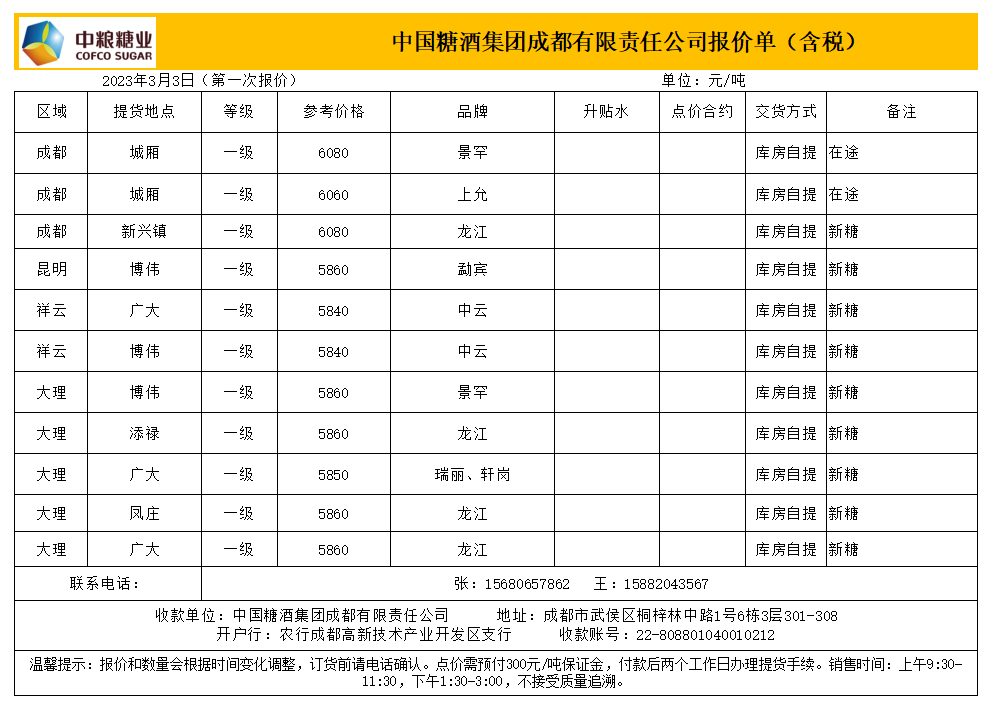 中粮糖业
COFCO SUGAR

中国糖酒集团成都有限责任公司报价单（含税）

2023年3月3日（第一次报价）　　单位：元/吨

| 区域 | 提货地点 | 等级 | 参考价格 | 品牌 | 升贴水 | 点价合约 | 交货方式 | 备注 |
|---|---|---|---|---|---|---|---|---|
| 成都 | 城厢 | 一级 | 6080 | 景罕 | | | 库房自提 | 在途 |
| 成都 | 城厢 | 一级 | 6060 | 上允 | | | 库房自提 | 在途 |
| 成都 | 新兴镇 | 一级 | 6080 | 龙江 | | | 库房自提 | 新糖 |
| 昆明 | 博伟 | 一级 | 5860 | 勐宾 | | | 库房自提 | 新糖 |
| 祥云 | 广大 | 一级 | 5840 | 中云 | | | 库房自提 | 新糖 |
| 祥云 | 博伟 | 一级 | 5840 | 中云 | | | 库房自提 | 新糖 |
| 大理 | 博伟 | 一级 | 5860 | 景罕 | | | 库房自提 | 新糖 |
| 大理 | 添禄 | 一级 | 5860 | 龙江 | | | 库房自提 | 新糖 |
| 大理 | 广大 | 一级 | 5850 | 瑞丽、轩岗 | | | 库房自提 | 新糖 |
| 大理 | 凤庄 | 一级 | 5860 | 龙江 | | | 库房自提 | 新糖 |
| 大理 | 广大 | 一级 | 5860 | 龙江 | | | 库房自提 | 新糖 |
| 联系电话： | 张：15680657862　王：15882043567 | | | | | | | |

收款单位：中国糖酒集团成都有限责任公司　　地址：成都市武侯区桐梓林中路1号6栋3层301-308
开户行：农行成都高新技术产业开发区支行　　收款账号：22-808801040010212

温馨提示：报价和数量会根据时间变化调整，订货前请电话确认。点价需预付300元/吨保证金，付款后两个工作日办理提货手续。销售时间：上午9:30-11:30，下午1:30-3:00，不接受质量追溯。